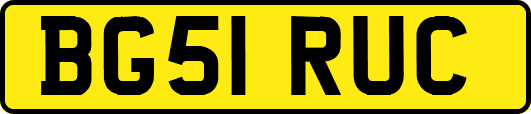 BG51 RUC